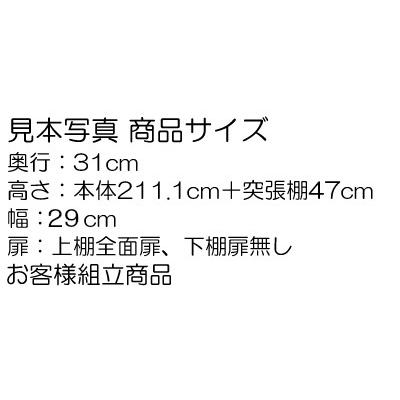 見本写真 商品サイズ
奥行：31cm
高さ：本体211.1cm＋突張棚47cm
幅：29cm
扉：上棚全面扉、下棚扉無し
お客様組立商品